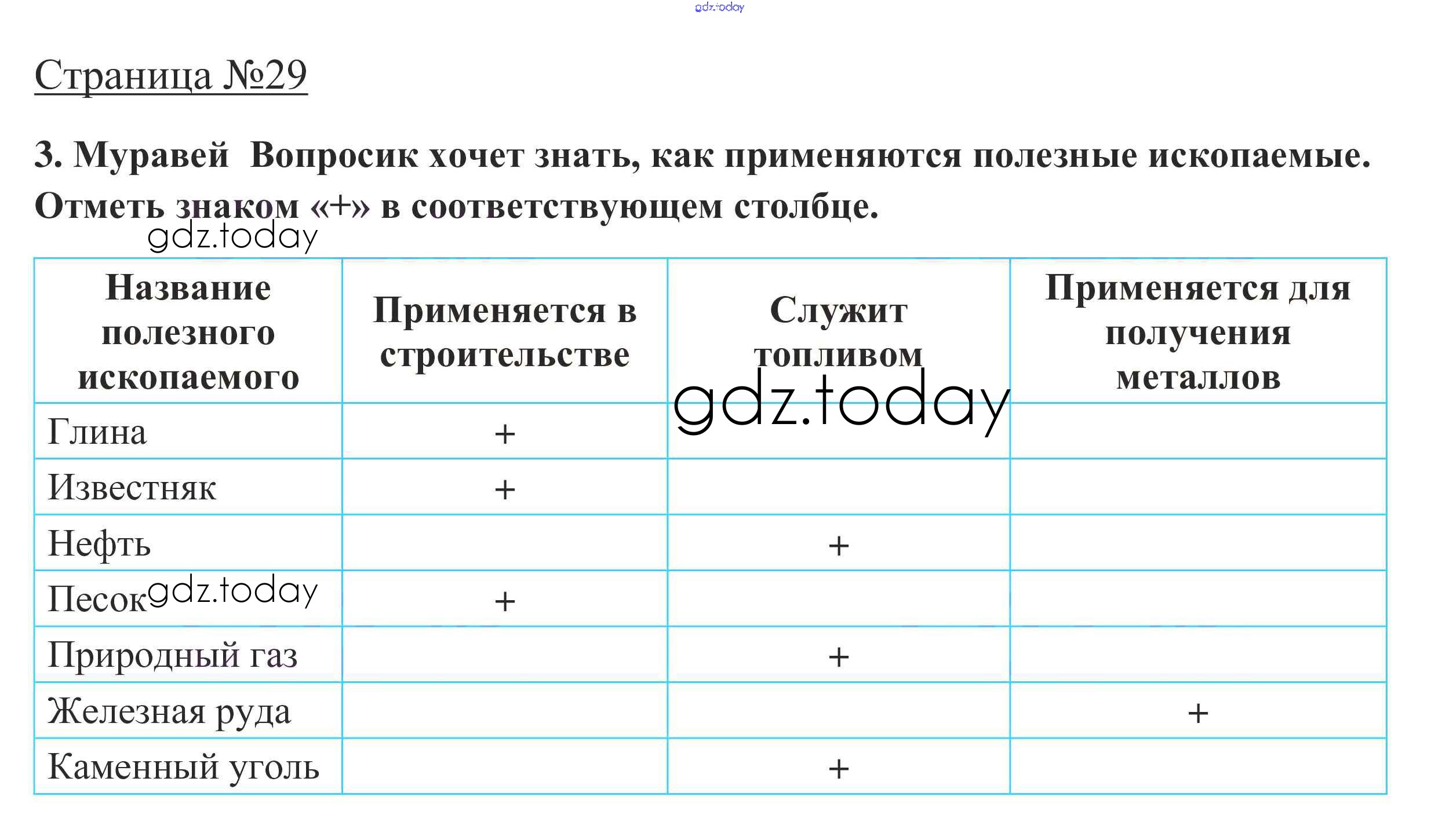 gdz.today

Страница №29

3. Муравей Вопросик хочет знать, как применяются полезные ископаемые. Отметь знаком «+» в соответствующем столбце.

gdz.today

| Название полезного ископаемого | Применяется в строительстве | Служит топливом | Применяется для получения металлов |
|---|---|---|---|
| Глина | + | | |
| Известняк | + | | |
| Нефть | | + | |
| Песок | + | | |
| Природный газ | | + | |
| Железная руда | | | + |
| Каменный уголь | | + | |

gdz.today

gdz.today